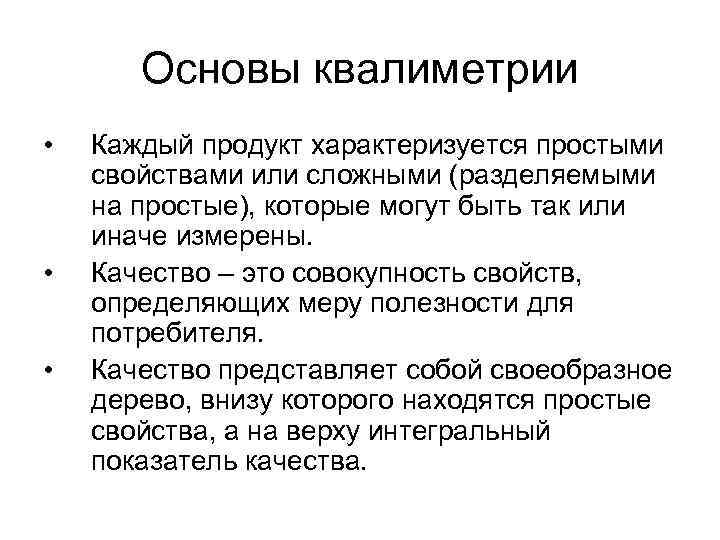 Основы квалиметрии

• Каждый продукт характеризуется простыми свойствами или сложными (разделяемыми на простые), которые могут быть так или иначе измерены.

• Качество – это совокупность свойств, определяющих меру полезности для потребителя.

• Качество представляет собой своеобразное дерево, внизу которого находятся простые свойства, а на верху интегральный показатель качества.